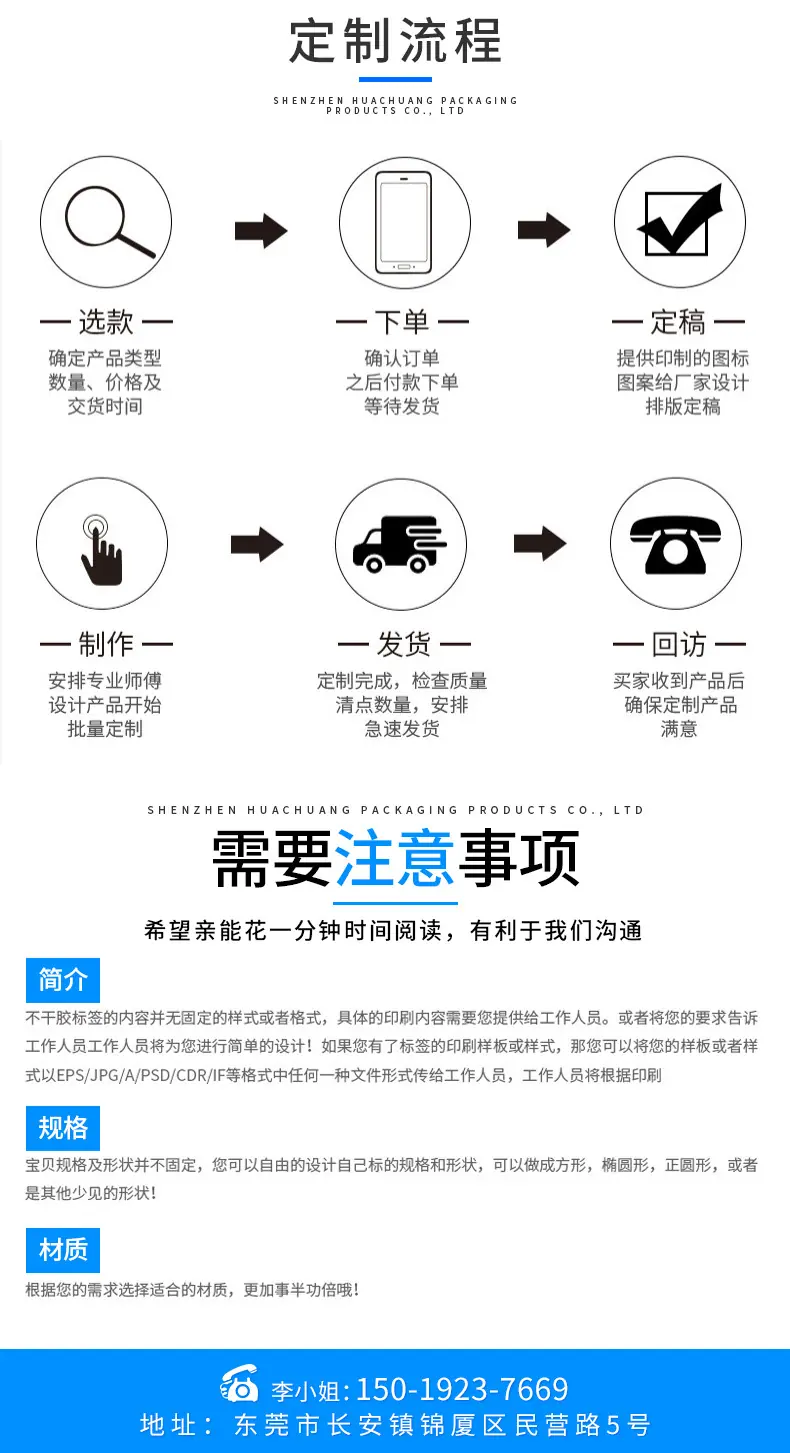 定制流程

SHENZHEN HUACHUANG PACKAGING PRODUCTS CO., LTD

— 选款 —
确定产品类型
数量、价格及
交货时间

— 下单 —
确认订单
之后付款下单
等待发货

— 定稿 —
提供印制的图标
图案给厂家设计
排版定稿

— 制作 —
安排专业师傅
设计产品开始
批量定制

— 发货 —
定制完成，检查质量
清点数量，安排
急速发货

— 回访 —
买家收到产品后
确保定制产品
满意

SHENZHEN HUACHUANG PACKAGING PRODUCTS CO., LTD

需要注意事项

希望亲能花一分钟时间阅读，有利于我们沟通

简介

不干胶标签的内容并无固定的样式或者格式，具体的印刷内容需要您提供给工作人员。或者将您的要求告诉工作人员工作人员将为您进行简单的设计！如果您有了标签的印刷样板或样式，那您可以将您的样板或者样式以EPS/JPG/A/PSD/CDR/IF等格式中任何一种文件形式传给工作人员，工作人员将根据印刷

规格

宝贝规格及形状并不固定，您可以自由的设计自己标的规格和形状，可以做成方形，椭圆形，正圆形，或者是其他少见的形状！

材质

根据您的需求选择适合的材质，更加事半功倍哦！

李小姐: 150-1923-7669
地址： 东莞市长安镇锦厦区民营路5号